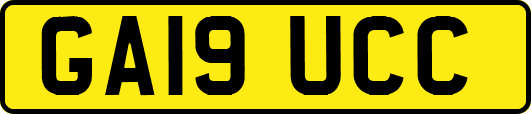 GA19 UCC